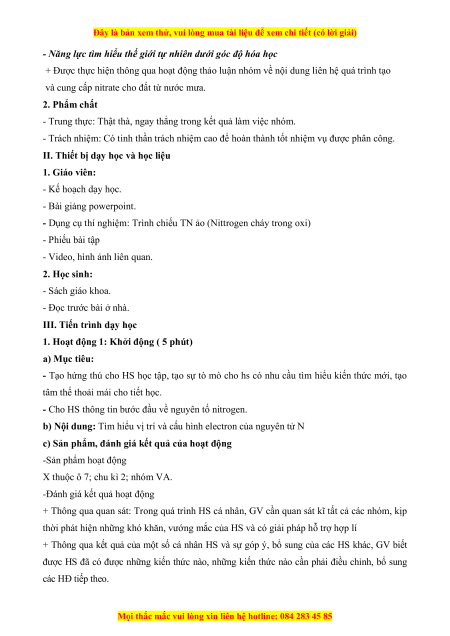 Đây là bản xem thử, vui lòng mua tài liệu để xem chi tiết (có lời giải)

- Năng lực tìm hiểu thế giới tự nhiên dưới góc độ hóa học

+ Được thực hiện thông qua hoạt động thảo luận nhóm về nội dung liên hệ quá trình tạo và cung cấp nitrate cho đất từ nước mưa.

2. Phẩm chất

- Trung thực: Thật thà, ngay thẳng trong kết quả làm việc nhóm.

- Trách nhiệm: Có tinh thần trách nhiệm cao để hoàn thành tốt nhiệm vụ được phân công.

II. Thiết bị dạy học và học liệu

1. Giáo viên:

- Kế hoạch dạy học.

- Bài giảng powerpoint.

- Dụng cụ thí nghiệm: Trình chiếu TN ảo (Nittrogen cháy trong oxi)

- Phiếu bài tập

- Video, hình ảnh liên quan.

2. Học sinh:

- Sách giáo khoa.

- Đọc trước bài ở nhà.

III. Tiến trình dạy học

1. Hoạt động 1: Khởi động ( 5 phút)

a) Mục tiêu:

- Tạo hứng thú cho HS học tập, tạo sự tò mò cho hs có nhu cầu tìm hiểu kiến thức mới, tạo tâm thế thoải mái cho tiết học.

- Cho HS thông tin bước đầu về nguyên tố nitrogen.

b) Nội dung: Tìm hiểu vị trí và cấu hình electron của nguyên tử N

c) Sản phẩm, đánh giá kết quả của hoạt động

-Sản phẩm hoạt động

X thuộc ô 7; chu kì 2; nhóm VA.

-Đánh giá kết quả hoạt động

+ Thông qua quan sát: Trong quá trình HS cá nhân, GV cần quan sát kĩ tất cả các nhóm, kịp thời phát hiện những khó khăn, vướng mắc của HS và có giải pháp hỗ trợ hợp lí

+ Thông qua kết quả của một số cá nhân HS và sự góp ý, bổ sung của các HS khác, GV biết được HS đã có được những kiến thức nào, những kiến thức nào cần phải điều chỉnh, bổ sung các HĐ tiếp theo.

Mọi thắc mắc vui lòng xin liên hệ hotline: 084 283 45 85